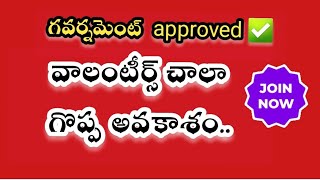 గవర్నమెంట్ approved ✅

వాలంటీర్స్ చాలా గొప్ప అవకాశం..

JOIN NOW